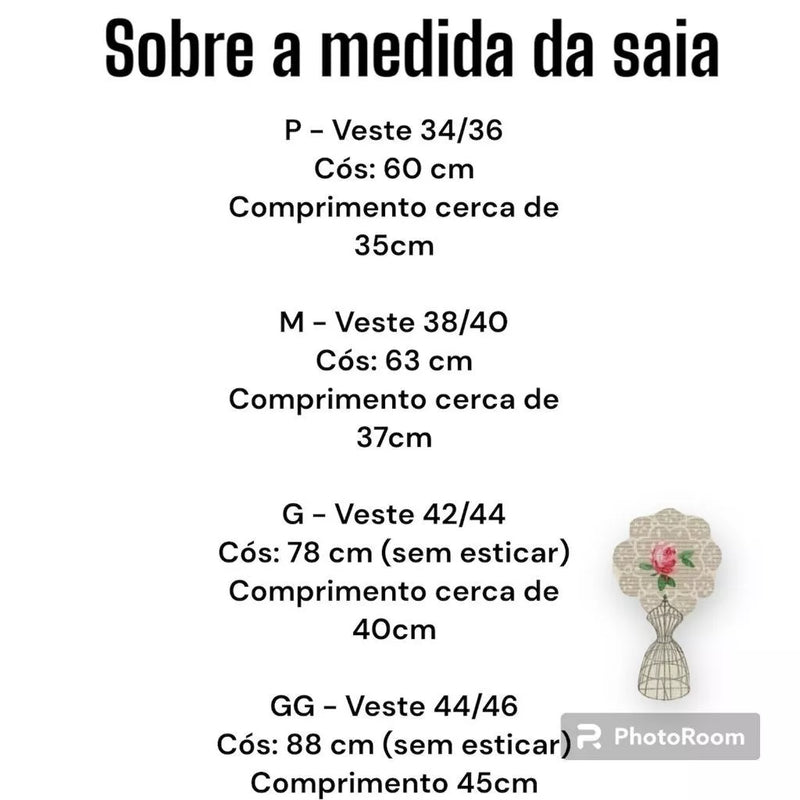 Sobre a medida da saia

P - Veste 34/36
Cós: 60 cm
Comprimento cerca de 35cm

M - Veste 38/40
Cós: 63 cm
Comprimento cerca de 37cm

G - Veste 42/44
Cós: 78 cm (sem esticar)
Comprimento cerca de 40cm

GG - Veste 44/46
Cós: 88 cm (sem esticar)
Comprimento 45cm

PhotoRoom